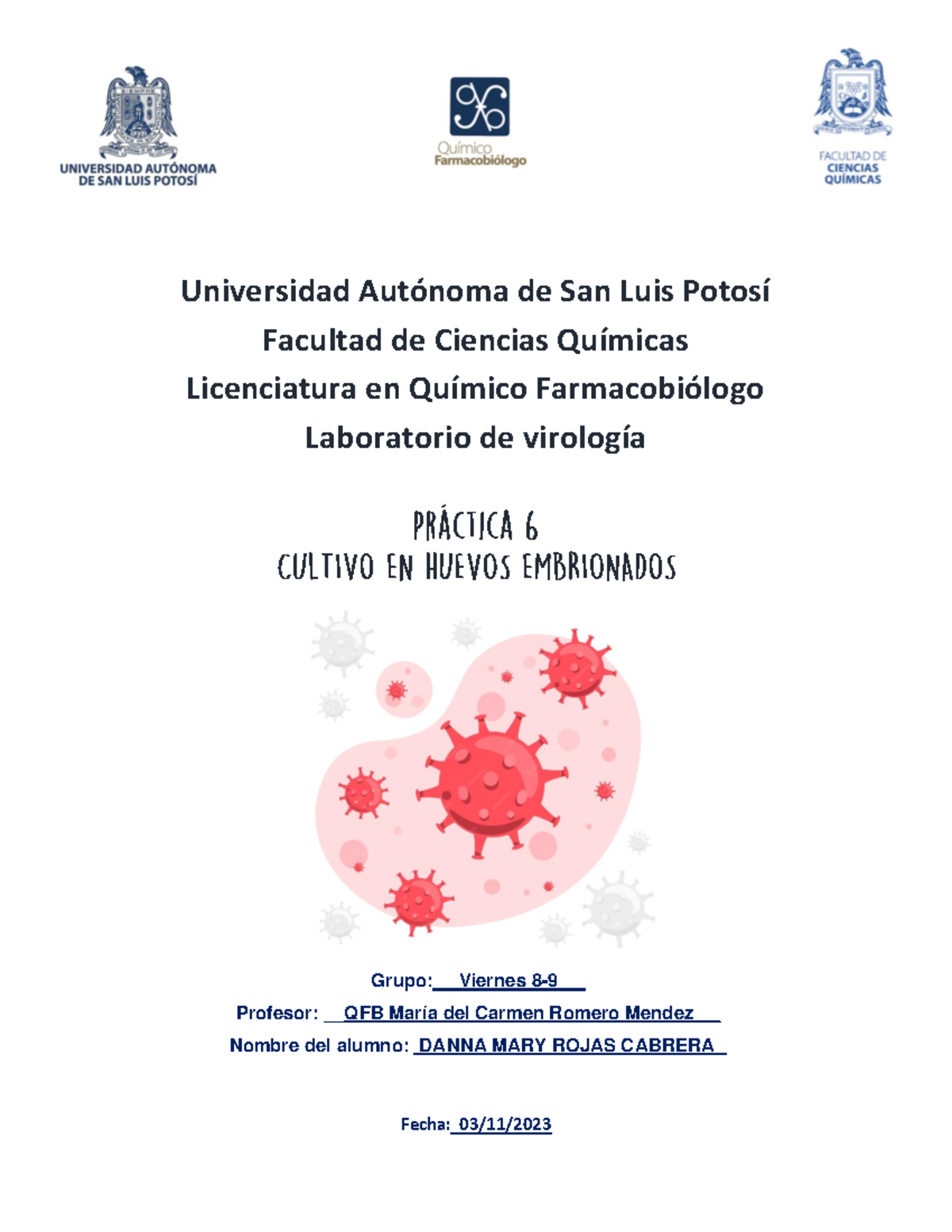 UNIVERSIDAD AUTÓNOMA DE SAN LUIS POTOSÍ

Químico Farmacobiólogo

FACULTAD DE CIENCIAS QUÍMICAS

Universidad Autónoma de San Luis Potosí
Facultad de Ciencias Químicas
Licenciatura en Químico Farmacobiólogo
Laboratorio de virología

PRÁCTICA 6
CULTIVO EN HUEVOS EMBRIONADOS

Grupo: Viernes 8-9

Profesor: QFB María del Carmen Romero Mendez

Nombre del alumno: DANNA MARY ROJAS CABRERA

Fecha: 03/11/2023